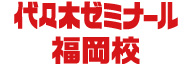 代々木ゼミナール
福岡校